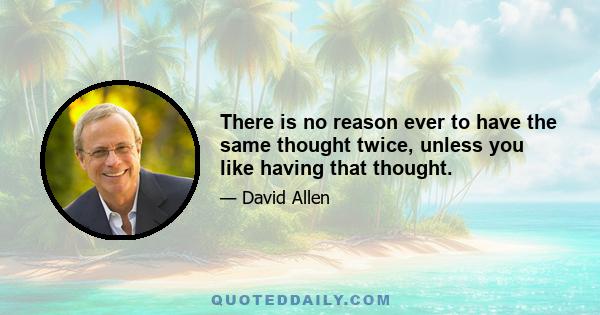 There is no reason ever to have the same thought twice, unless you like having that thought.

— David Allen

QUOTEDDAILY.COM